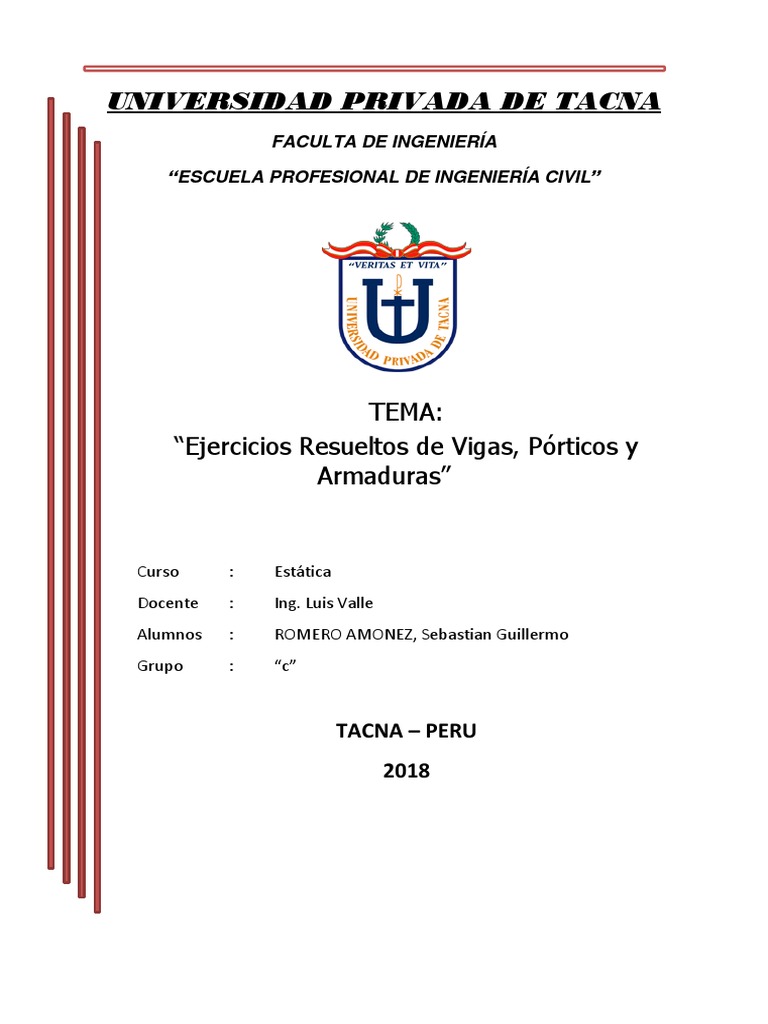 UNIVERSIDAD PRIVADA DE TACNA

FACULTA DE INGENIERÍA

"ESCUELA PROFESIONAL DE INGENIERÍA CIVIL"

"VERITAS ET VITA"

UNIVERSIDAD PRIVADA DE TACNA

TEMA:

"Ejercicios Resueltos de Vigas, Pórticos y Armaduras"

Curso : Estática

Docente : Ing. Luis Valle

Alumnos : ROMERO AMONEZ, Sebastian Guillermo

Grupo : "c"

TACNA – PERU

2018